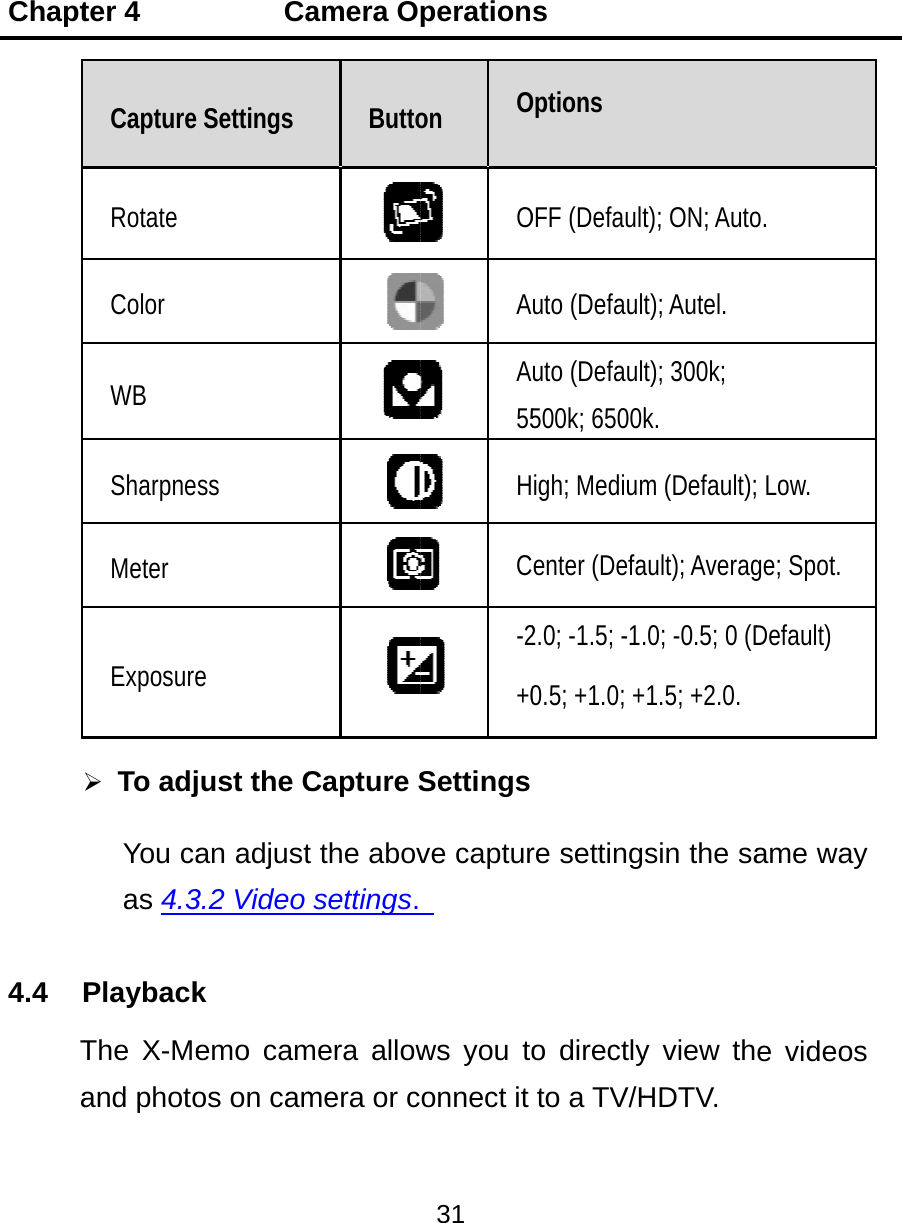 Chapter 4 Camera Operations

| Capture Settings | Button | Options |
|---|---|---|
| Rotate | | OFF (Default); ON; Auto. |
| Color | | Auto (Default); Autel. |
| WB | | Auto (Default); 300k; 5500k; 6500k. |
| Sharpness | | High; Medium (Default); Low. |
| Meter | | Center (Default); Average; Spot. |
| Exposure | | -2.0; -1.5; -1.0; -0.5; 0 (Default) +0.5; +1.0; +1.5; +2.0. |

➢ To adjust the Capture Settings

You can adjust the above capture settingsin the same way as 4.3.2 Video settings.

4.4 Playback

The X-Memo camera allows you to directly view the videos and photos on camera or connect it to a TV/HDTV.

31